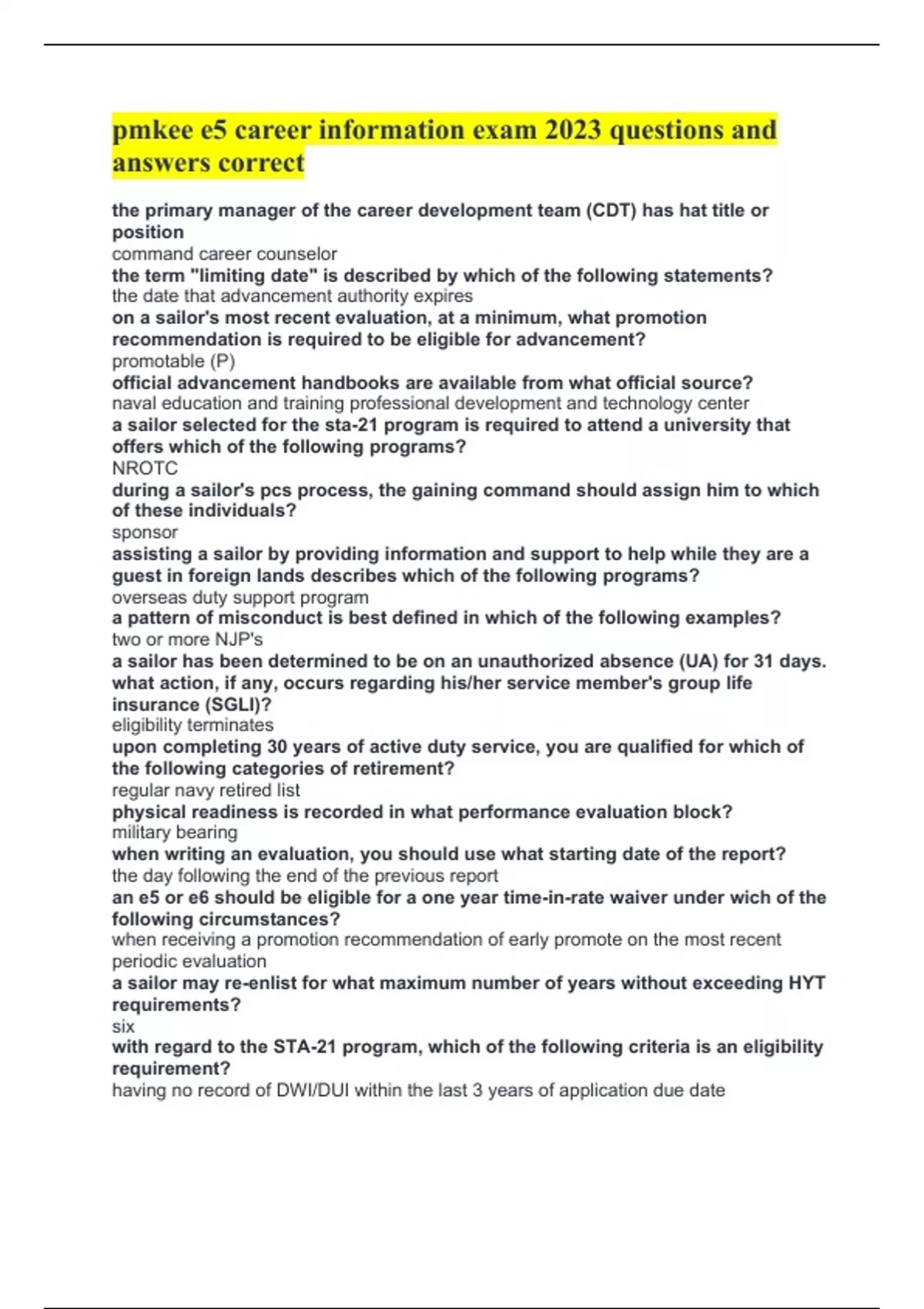 pmkee e5 career information exam 2023 questions and answers correct

the primary manager of the career development team (CDT) has hat title or position
command career counselor
the term "limiting date" is described by which of the following statements?
the date that advancement authority expires
on a sailor's most recent evaluation, at a minimum, what promotion recommendation is required to be eligible for advancement?
promotable (P)
official advancement handbooks are available from what official source?
naval education and training professional development and technology center
a sailor selected for the sta-21 program is required to attend a university that offers which of the following programs?
NROTC
during a sailor's pcs process, the gaining command should assign him to which of these individuals?
sponsor
assisting a sailor by providing information and support to help while they are a guest in foreign lands describes which of the following programs?
overseas duty support program
a pattern of misconduct is best defined in which of the following examples?
two or more NJP's
a sailor has been determined to be on an unauthorized absence (UA) for 31 days. what action, if any, occurs regarding his/her service member's group life insurance (SGLI)?
eligibility terminates
upon completing 30 years of active duty service, you are qualified for which of the following categories of retirement?
regular navy retired list
physical readiness is recorded in what performance evaluation block?
military bearing
when writing an evaluation, you should use what starting date of the report?
the day following the end of the previous report
an e5 or e6 should be eligible for a one year time-in-rate waiver under wich of the following circumstances?
when receiving a promotion recommendation of early promote on the most recent periodic evaluation
a sailor may re-enlist for what maximum number of years without exceeding HYT requirements?
six
with regard to the STA-21 program, which of the following criteria is an eligibility requirement?
having no record of DWI/DUI within the last 3 years of application due date